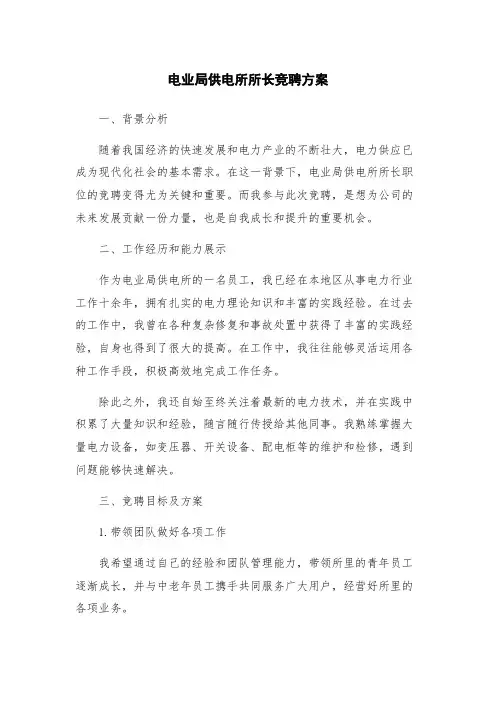 电业局供电所所长竞聘方案

一、背景分析

随着我国经济的快速发展和电力产业的不断壮大，电力供应已成为现代化社会的基本需求。在这一背景下，电业局供电所所长职位的竞聘变得尤为关键和重要。而我参与此次竞聘，是想为公司的未来发展贡献一份力量，也是自我成长和提升的重要机会。

二、工作经历和能力展示

作为电业局供电所的一名员工，我已经在本地区从事电力行业工作十余年，拥有扎实的电力理论知识和丰富的实践经验。在过去的工作中，我曾在各种复杂修复和事故处置中获得了丰富的实践经验，自身也得到了很大的提高。在工作中，我往往能够灵活运用各种工作手段，积极高效地完成工作任务。

除此之外，我还自始至终关注着最新的电力技术，并在实践中积累了大量知识和经验，随言随行传授给其他同事。我熟练掌握大量电力设备，如变压器、开关设备、配电柜等的维护和检修，遇到问题能够快速解决。

三、竞聘目标及方案

1. 带领团队做好各项工作

我希望通过自己的经验和团队管理能力，带领所里的青年员工逐渐成长，并与中老年员工携手共同服务广大用户，经营好所里的各项业务。